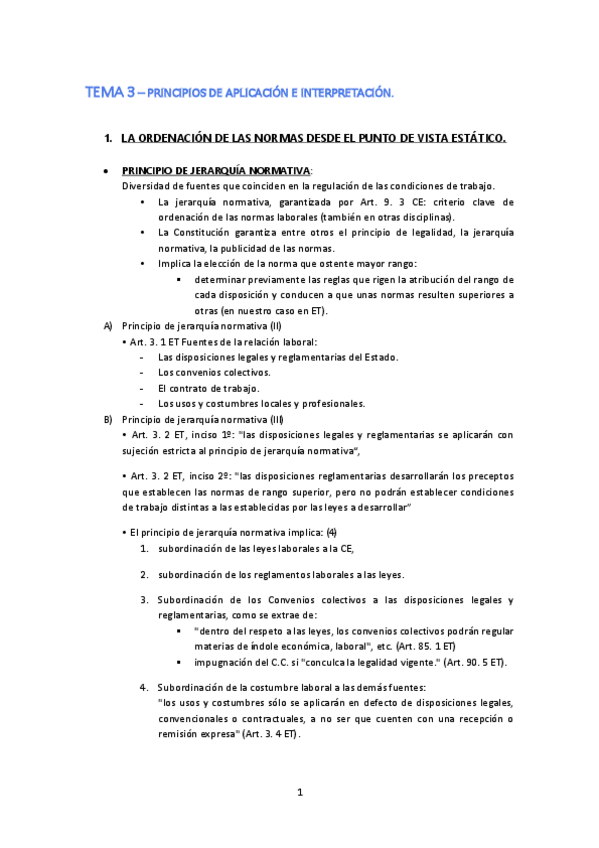 TEMA 3 – PRINCIPIOS DE APLICACIÓN E INTERPRETACIÓN.

1. LA ORDENACIÓN DE LAS NORMAS DESDE EL PUNTO DE VISTA ESTÁTICO.

• PRINCIPIO DE JERARQUÍA NORMATIVA:
Diversidad de fuentes que coinciden en la regulación de las condiciones de trabajo.
• La jerarquía normativa, garantizada por Art. 9. 3 CE: criterio clave de ordenación de las normas laborales (también en otras disciplinas).
• La Constitución garantiza entre otros el principio de legalidad, la jerarquía normativa, la publicidad de las normas.
• Implica la elección de la norma que ostente mayor rango:
▪ determinar previamente las reglas que rigen la atribución del rango de cada disposición y conducen a que unas normas resulten superiores a otras (en nuestro caso en ET).

A) Principio de jerarquía normativa (II)
• Art. 3. 1 ET Fuentes de la relación laboral:
- Las disposiciones legales y reglamentarias del Estado.
- Los convenios colectivos.
- El contrato de trabajo.
- Los usos y costumbres locales y profesionales.

B) Principio de jerarquía normativa (III)
• Art. 3. 2 ET, inciso 1º: "las disposiciones legales y reglamentarias se aplicarán con sujeción estricta al principio de jerarquía normativa",

• Art. 3. 2 ET, inciso 2º: "las disposiciones reglamentarias desarrollarán los preceptos que establecen las normas de rango superior, pero no podrán establecer condiciones de trabajo distintas a las establecidas por las leyes a desarrollar"

• El principio de jerarquía normativa implica: (4)
1. subordinación de las leyes laborales a la CE,

2. subordinación de los reglamentos laborales a las leyes.

3. Subordinación de los Convenios colectivos a las disposiciones legales y reglamentarias, como se extrae de:
▪ "dentro del respeto a las leyes, los convenios colectivos podrán regular materias de índole económica, laboral", etc. (Art. 85. 1 ET)
▪ impugnación del C.C. si "conculca la legalidad vigente." (Art. 90. 5 ET).

4. Subordinación de la costumbre laboral a las demás fuentes:
"los usos y costumbres sólo se aplicarán en defecto de disposiciones legales, convencionales o contractuales, a no ser que cuenten con una recepción o remisión expresa" (Art. 3. 4 ET).

1